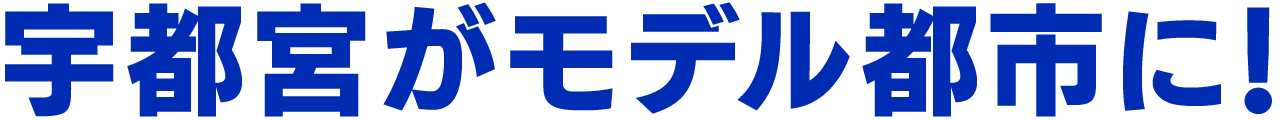 宇都宮がモデル都市に！